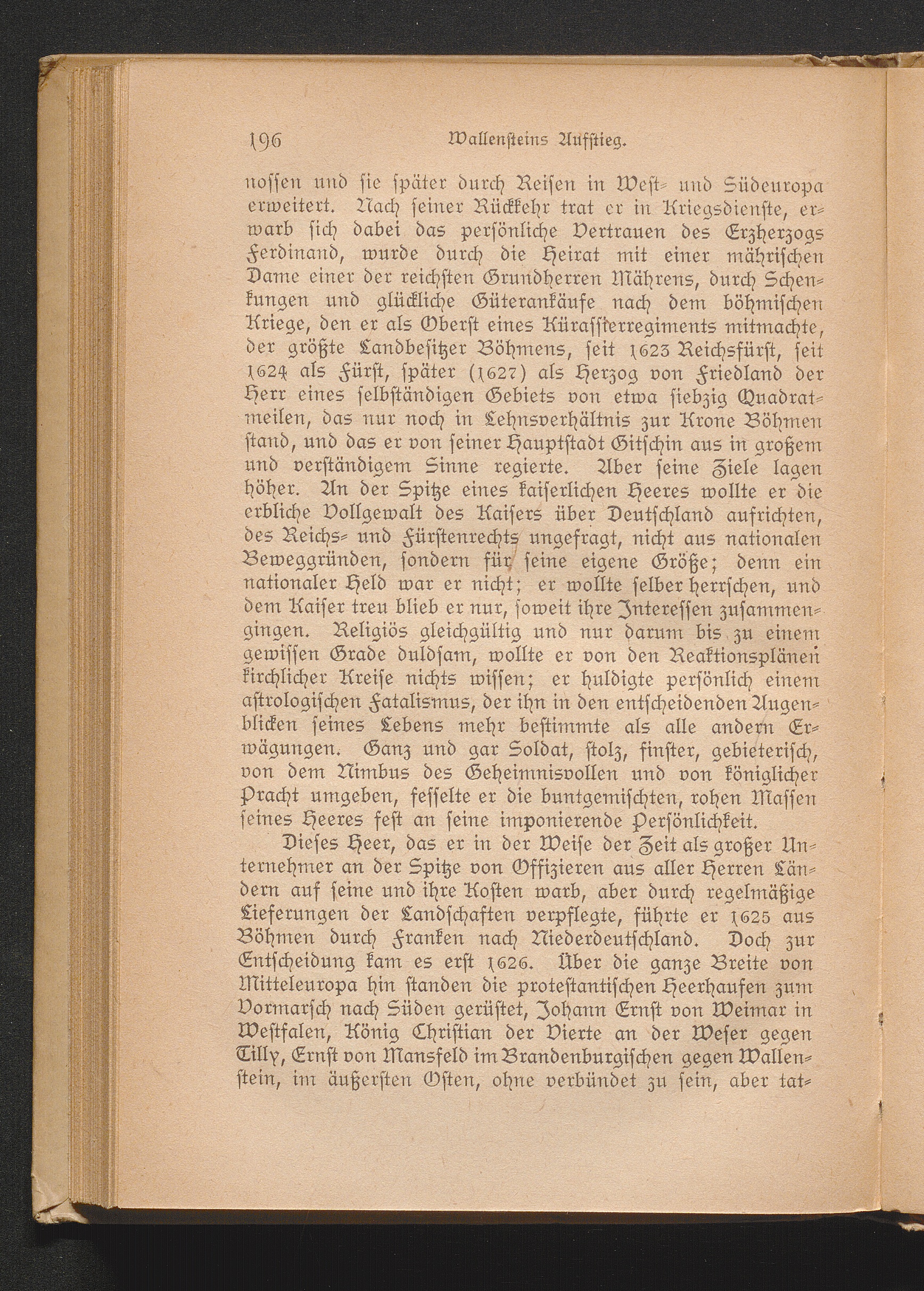 196 Wallensteins Aufstieg.

nossen und sie später durch Reisen in West- und Südeuropa erweitert. Nach seiner Rückkehr trat er in Kriegsdienste, erwarb sich dabei das persönliche Vertrauen des Erzherzogs Ferdinand, wurde durch die Heirat mit einer mährischen Dame einer der reichsten Grundherren Mährens, durch Schenkungen und glückliche Güterankäufe nach dem böhmischen Kriege, den er als Oberst eines Kürassierregiments mitmachte, der größte Landbesitzer Böhmens, seit 1623 Reichsfürst, seit 1624 als Fürst, später (1627) als Herzog von Friedland der Herr eines selbständigen Gebiets von etwa siebzig Quadratmeilen, das nur noch in Lehnsverhältnis zur Krone Böhmen stand, und das er von seiner Hauptstadt Gitschin aus in großem und verständigem Sinne regierte. Aber seine Ziele lagen höher. An der Spitze eines kaiserlichen Heeres wollte er die erbliche Vollgewalt des Kaisers über Deutschland aufrichten, des Reichs- und Fürstenrechts ungefragt, nicht aus nationalen Beweggründen, sondern für seine eigene Größe; denn ein nationaler Held war er nicht; er wollte selber herrschen, und dem Kaiser treu blieb er nur, soweit ihre Interessen zusammengingen. Religiös gleichgültig und nur darum bis zu einem gewissen Grade duldsam, wollte er von den Reaktionsplänen kirchlicher Kreise nichts wissen; er huldigte persönlich einem astrologischen Fatalismus, der ihn in den entscheidenden Augenblicken seines Lebens mehr bestimmte als alle andern Erwägungen. Ganz und gar Soldat, stolz, finster, gebieterisch, von dem Nimbus des Geheimnisvollen und von königlicher Pracht umgeben, fesselte er die buntgemischten, rohen Massen seines Heeres fest an seine imponierende Persönlichkeit.

Dieses Heer, das er in der Weise der Zeit als großer Unternehmer an der Spitze von Offizieren aus aller Herren Ländern auf seine und ihre Kosten warb, aber durch regelmäßige Lieferungen der Landschaften verpflegte, führte er 1625 aus Böhmen durch Franken nach Niederdeutschland. Doch zur Entscheidung kam es erst 1626. Über die ganze Breite von Mitteleuropa hin standen die protestantischen Heerhaufen zum Vormarsch nach Süden gerüstet, Johann Ernst von Weimar in Westfalen, König Christian der Vierte an der Weser gegen Tilly, Ernst von Mansfeld im Brandenburgischen gegen Wallenstein, im äußersten Osten, ohne verbündet zu sein, aber tat-